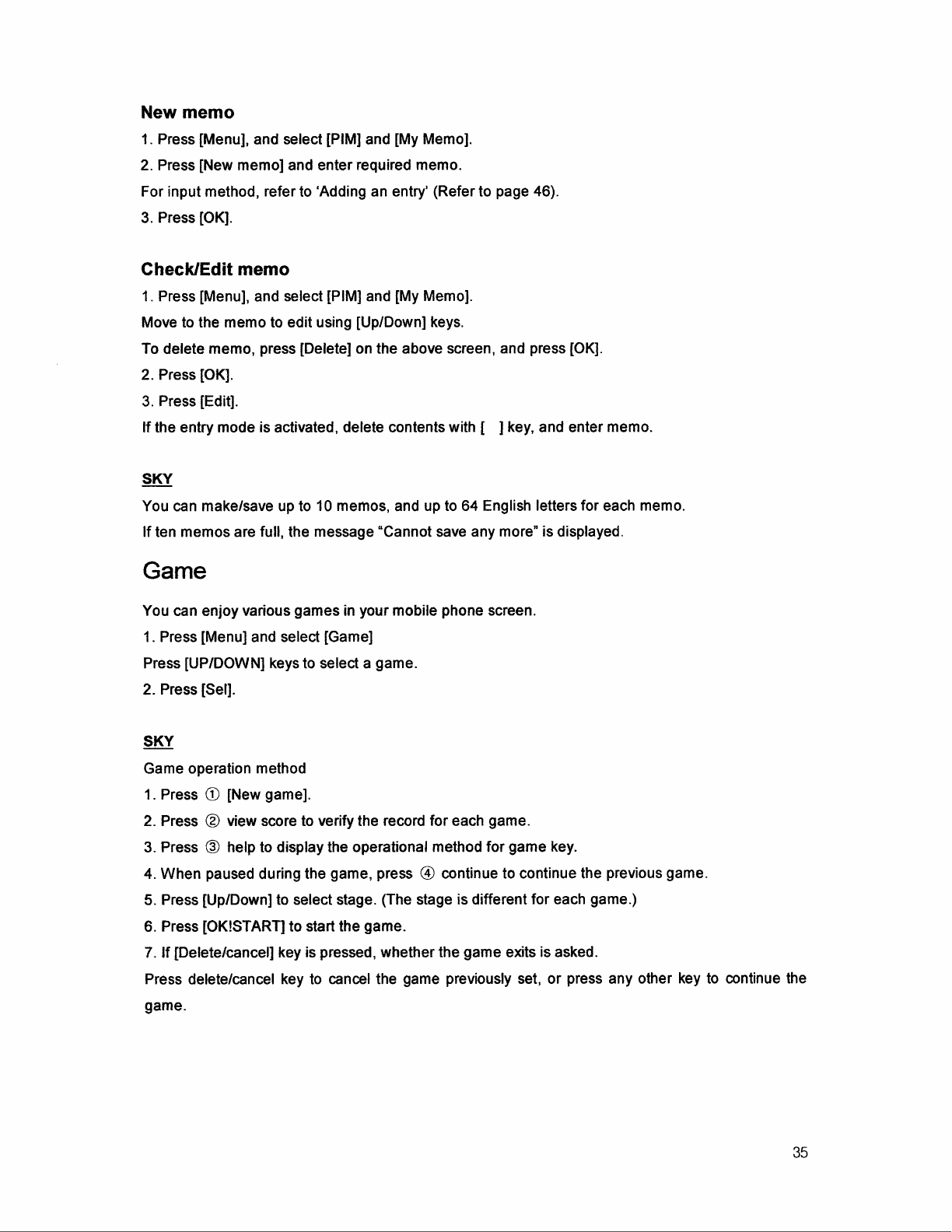 New memo

1. Press [Menu], and select [PIM] and [My Memo].

2. Press [New memo] and enter required memo.

For input method, refer to 'Adding an entry' (Refer to page 46).

3. Press [OK].

Check/Edit memo

1. Press [Menu], and select [PIM] and [My Memo].

Move to the memo to edit using [Up/Down] keys.

To delete memo, press [Delete] on the above screen, and press [OK].

2. Press [OK].

3. Press [Edit].

If the entry mode is activated, delete contents with [ ] key, and enter memo.

SKY

You can make/save up to 10 memos, and up to 64 English letters for each memo.

If ten memos are full, the message "Cannot save any more" is displayed.

Game

You can enjoy various games in your mobile phone screen.

1. Press [Menu] and select [Game]

Press [UP/DOWN] keys to select a game.

2. Press [Sel].

SKY

Game operation method

1. Press ① [New game].

2. Press ② view score to verify the record for each game.

3. Press ③ help to display the operational method for game key.

4. When paused during the game, press ④ continue to continue the previous game.

5. Press [Up/Down] to select stage. (The stage is different for each game.)

6. Press [OK!START] to start the game.

7. If [Delete/cancel] key is pressed, whether the game exits is asked.

Press delete/cancel key to cancel the game previously set, or press any other key to continue the game.

35